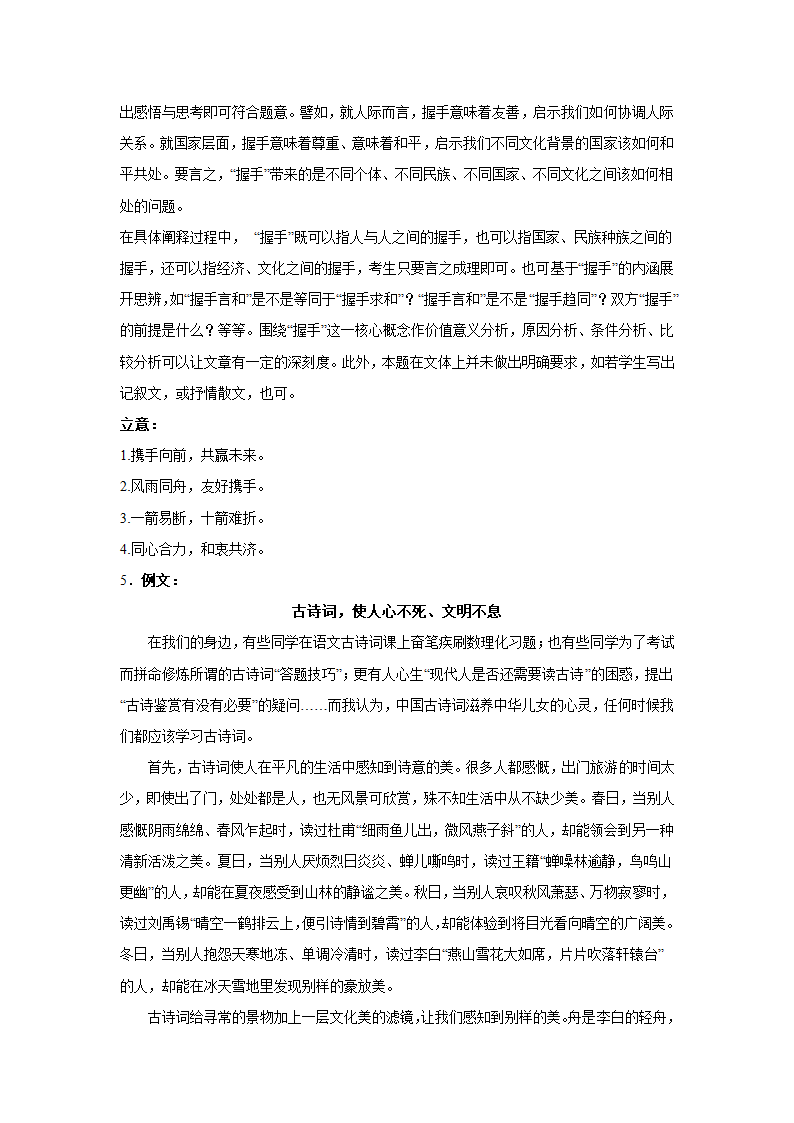 出感悟与思考即可符合题意。譬如，就人际而言，握手意味着友善，启示我们如何协调人际关系。就国家层面，握手意味着尊重、意味着和平，启示我们不同文化背景的国家该如何和平共处。要言之，“握手”带来的是不同个体、不同民族、不同国家、不同文化之间该如何相处的问题。

在具体阐释过程中，“握手”既可以指人与人之间的握手，也可以指国家、民族种族之间的握手，还可以指经济、文化之间的握手，考生只要言之成理即可。也可基于“握手”的内涵展开思辨，如“握手言和”是不是等同于“握手求和”？“握手言和”是不是“握手趋同”？双方“握手”的前提是什么？等等。围绕“握手”这一核心概念作价值意义分析，原因分析、条件分析、比较分析可以让文章有一定的深刻度。此外，本题在文体上并未做出明确要求，如若学生写出记叙文，或抒情散文，也可。

立意：

1.携手向前，共赢未来。

2.风雨同舟，友好携手。

3.一箭易断，十箭难折。

4.同心合力，和衷共济。

5．例文：

古诗词，使人心不死、文明不息

在我们的身边，有些同学在语文古诗词课上奋笔疾刷数理化习题；也有些同学为了考试而拼命修炼所谓的古诗词“答题技巧”；更有人心生“现代人是否还需要读古诗”的困惑，提出“古诗鉴赏有没有必要”的疑问……而我认为，中国古诗词滋养中华儿女的心灵，任何时候我们都应该学习古诗词。

首先，古诗词使人在平凡的生活中感知到诗意的美。很多人都感慨，出门旅游的时间太少，即使出了门，处处都是人，也无风景可欣赏，殊不知生活中从不缺少美。春日，当别人感慨阴雨绵绵、春风乍起时，读过杜甫“细雨鱼儿出，微风燕子斜”的人，却能领会到另一种清新活泼之美。夏日，当别人厌烦烈日炎炎、蝉儿嘶鸣时，读过王籍“蝉噪林逾静，鸟鸣山更幽”的人，却能在夏夜感受到山林的静谧之美。秋日，当别人哀叹秋风萧瑟、万物寂寥时，读过刘禹锡“晴空一鹤排云上，便引诗情到碧霄”的人，却能体验到将目光看向晴空的广阔美。冬日，当别人抱怨天寒地冻、单调冷清时，读过李白“燕山雪花大如席，片片吹落轩辕台”的人，却能在冰天雪地里发现别样的豪放美。

古诗词给寻常的景物加上一层文化美的滤镜，让我们感知到别样的美。舟是李白的轻舟，